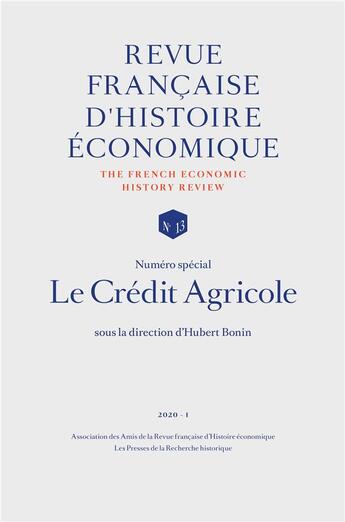 REVUE FRANÇAISE D'HISTOIRE ÉCONOMIQUE

THE FRENCH ECONOMIC HISTORY REVIEW

N° 13

Numéro spécial

Le Crédit Agricole

sous la direction d'Hubert Bonin

2020 - 1

Association des Amis de la Revue française d'Histoire économique
Les Presses de la Recherche historique